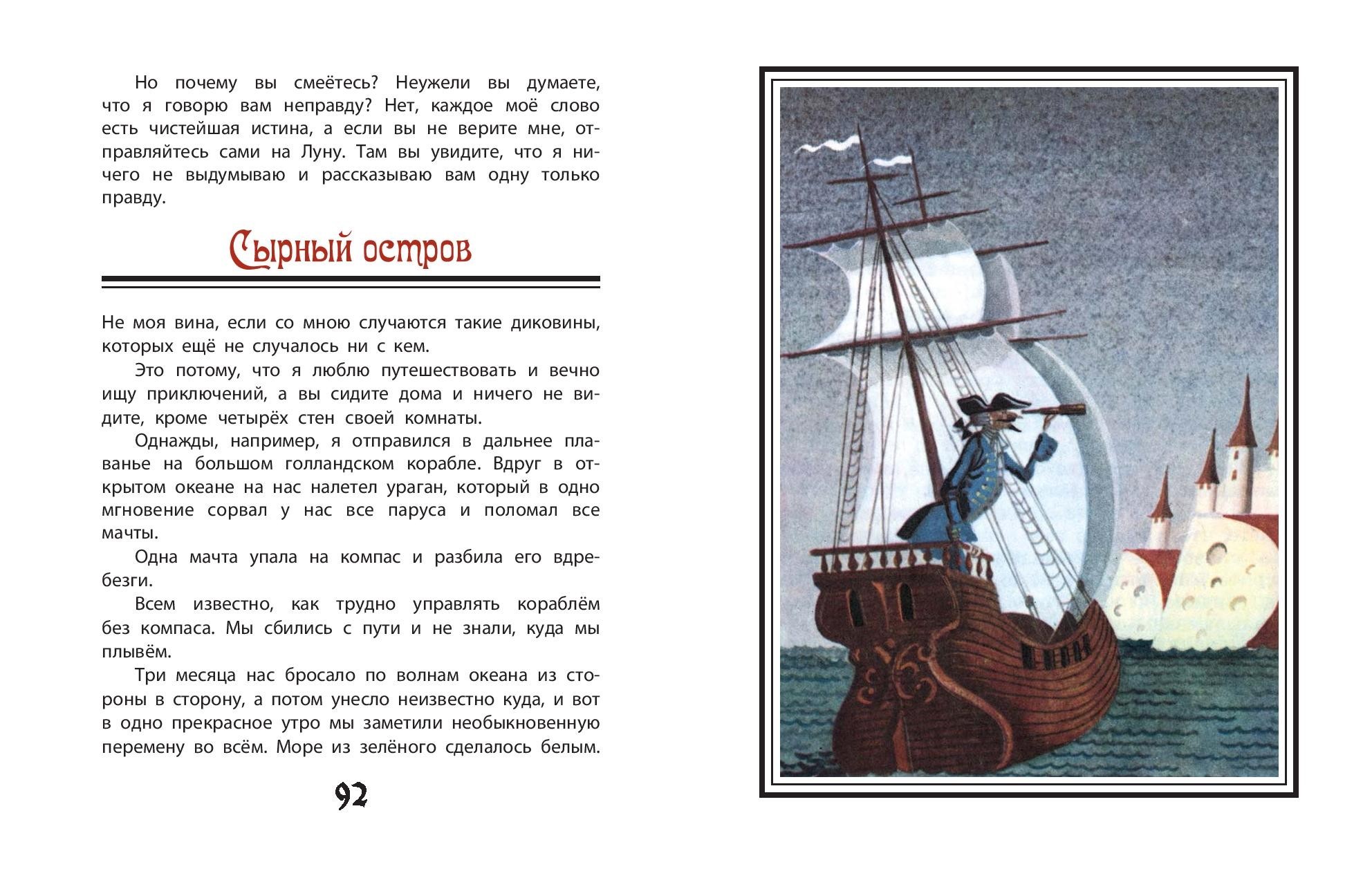 Но почему вы смеётесь? Неужели вы думаете, что я говорю вам неправду? Нет, каждое моё слово есть чистейшая истина, а если вы не верите мне, отправляйтесь сами на Луну. Там вы увидите, что я ничего не выдумываю и рассказываю вам одну только правду.

Сырный остров

Не моя вина, если со мною случаются такие диковины, которых ещё не случалось ни с кем.

Это потому, что я люблю путешествовать и вечно ищу приключений, а вы сидите дома и ничего не видите, кроме четырёх стен своей комнаты.

Однажды, например, я отправился в дальнее плаванье на большом голландском корабле. Вдруг в открытом океане на нас налетел ураган, который в одно мгновение сорвал у нас все паруса и поломал все мачты.

Одна мачта упала на компас и разбила его вдребезги.

Всем известно, как трудно управлять кораблём без компаса. Мы сбились с пути и не знали, куда мы плывём.

Три месяца нас бросало по волнам океана из стороны в сторону, а потом унесло неизвестно куда, и вот в одно прекрасное утро мы заметили необыкновенную перемену во всём. Море из зелёного сделалось белым.

92